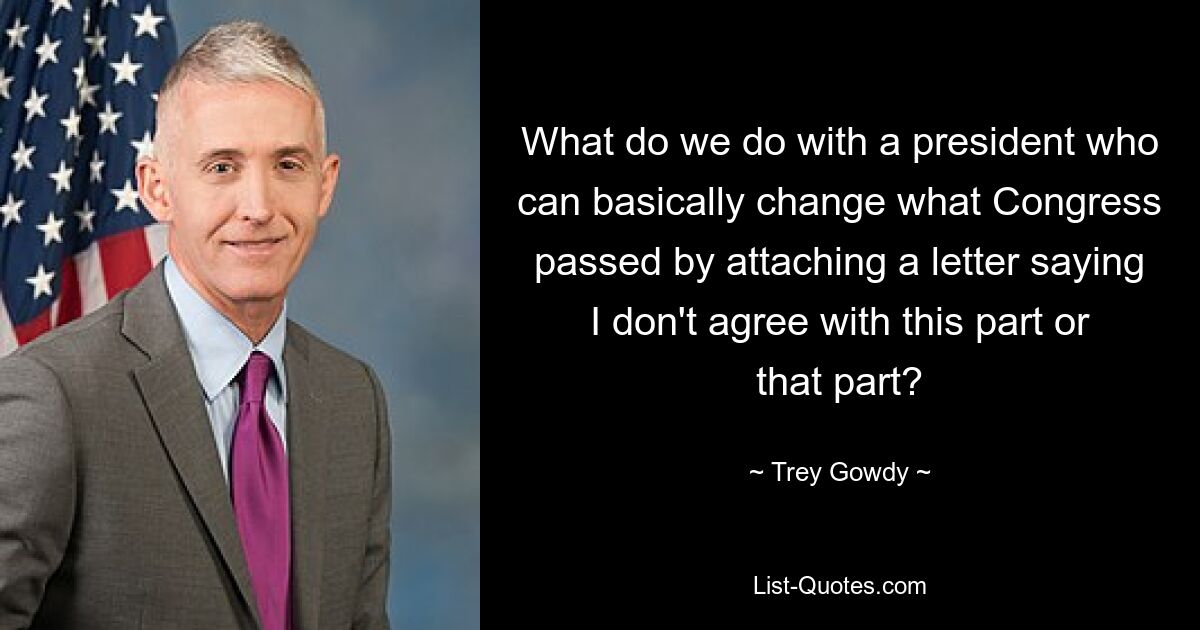 What do we do with a president who can basically change what Congress passed by attaching a letter saying I don't agree with this part or that part?

~ Trey Gowdy ~

List-Quotes.com